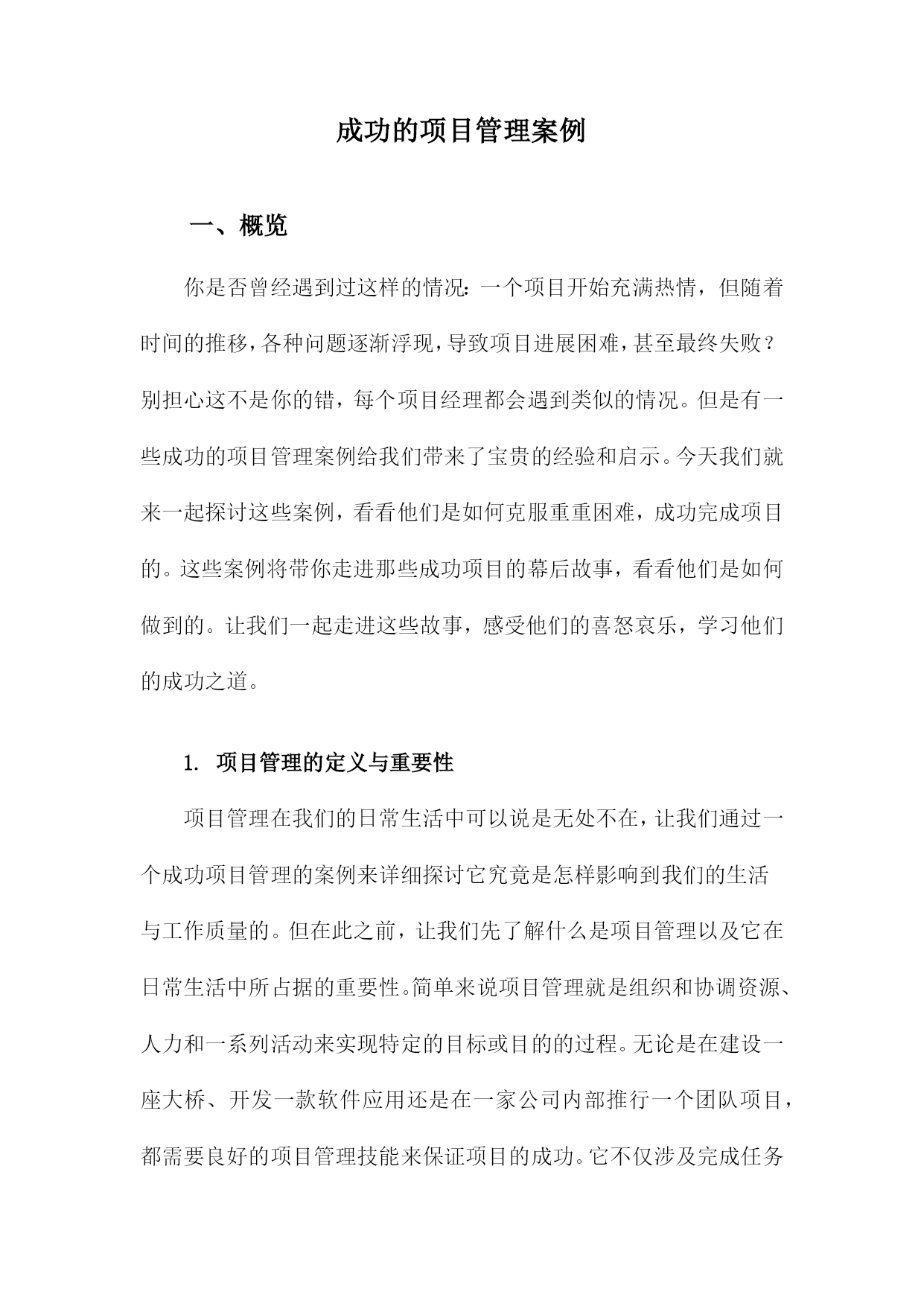 成功的项目管理案例

一、概览

你是否曾经遇到过这样的情况：一个项目开始充满热情，但随着时间的推移，各种问题逐渐浮现，导致项目进展困难，甚至最终失败？别担心这不是你的错，每个项目经理都会遇到类似的情况。但是有一些成功的项目管理案例给我们带来了宝贵的经验和启示。今天我们就来一起探讨这些案例，看看他们是如何克服重重困难，成功完成项目的。这些案例将带你走进那些成功项目的幕后故事，看看他们是如何做到的。让我们一起走进这些故事，感受他们的喜怒哀乐，学习他们的成功之道。

1. 项目管理的定义与重要性

项目管理在我们的日常生活中可以说是无处不在，让我们通过一个成功项目管理的案例来详细探讨它究竟是怎样影响到我们的生活与工作质量的。但在此之前，让我们先了解什么是项目管理以及它在日常生活中所占据的重要性。简单来说项目管理就是组织和协调资源、人力和一系列活动来实现特定的目标或目的的过程。无论是在建设一座大桥、开发一款软件应用还是在一家公司内部推行一个团队项目，都需要良好的项目管理技能来保证项目的成功。它不仅涉及完成任务